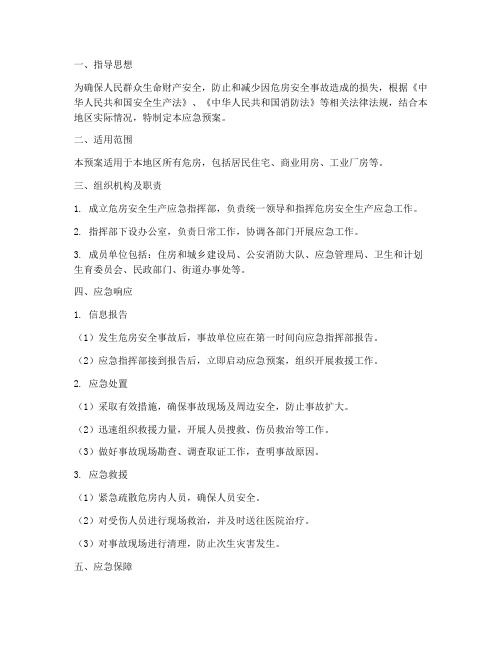 一、指导思想

为确保人民群众生命财产安全，防止和减少因危房安全事故造成的损失，根据《中华人民共和国安全生产法》、《中华人民共和国消防法》等相关法律法规，结合本地区实际情况，特制定本应急预案。

二、适用范围

本预案适用于本地区所有危房，包括居民住宅、商业用房、工业厂房等。

三、组织机构及职责

1. 成立危房安全生产应急指挥部，负责统一领导和指挥危房安全生产应急工作。

2. 指挥部下设办公室，负责日常工作，协调各部门开展应急工作。

3. 成员单位包括：住房和城乡建设局、公安消防大队、应急管理局、卫生和计划生育委员会、民政部门、街道办事处等。

四、应急响应

1. 信息报告

（1）发生危房安全事故后，事故单位应在第一时间向应急指挥部报告。

（2）应急指挥部接到报告后，立即启动应急预案，组织开展救援工作。

2. 应急处置

（1）采取有效措施，确保事故现场及周边安全，防止事故扩大。

（2）迅速组织救援力量，开展人员搜救、伤员救治等工作。

（3）做好事故现场勘查、调查取证工作，查明事故原因。

3. 应急救援

（1）紧急疏散危房内人员，确保人员安全。

（2）对受伤人员进行现场救治，并及时送往医院治疗。

（3）对事故现场进行清理，防止次生灾害发生。

五、应急保障